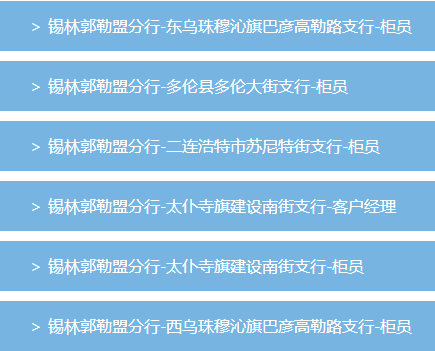 > 锡林郭勒盟分行-东乌珠穆沁旗巴彦高勒路支行-柜员

> 锡林郭勒盟分行-多伦县多伦大街支行-柜员

> 锡林郭勒盟分行-二连浩特市苏尼特街支行-柜员

> 锡林郭勒盟分行-太仆寺旗建设南街支行-客户经理

> 锡林郭勒盟分行-太仆寺旗建设南街支行-柜员

> 锡林郭勒盟分行-西乌珠穆沁旗巴彦高勒路支行-柜员